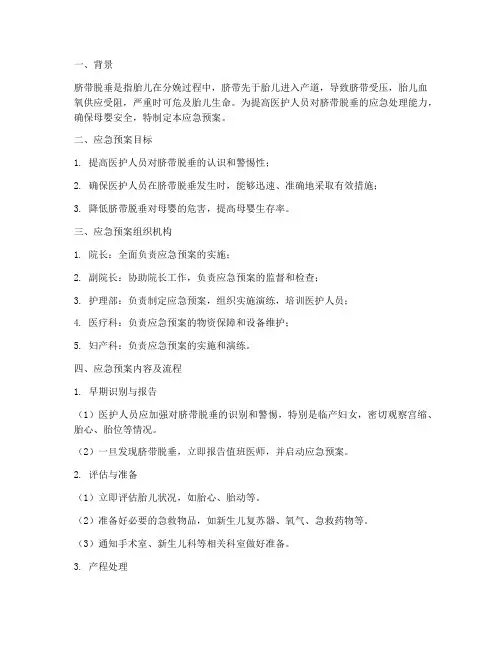 一、背景

脐带脱垂是指胎儿在分娩过程中，脐带先于胎儿进入产道，导致脐带受压，胎儿血氧供应受阻，严重时可危及胎儿生命。为提高医护人员对脐带脱垂的应急处理能力，确保母婴安全，特制定本应急预案。

二、应急预案目标

1. 提高医护人员对脐带脱垂的认识和警惕性；

2. 确保医护人员在脐带脱垂发生时，能够迅速、准确地采取有效措施；

3. 降低脐带脱垂对母婴的危害，提高母婴生存率。

三、应急预案组织机构

1. 院长：全面负责应急预案的实施；

2. 副院长：协助院长工作，负责应急预案的监督和检查；

3. 护理部：负责制定应急预案，组织实施演练，培训医护人员；

4. 医疗科：负责应急预案的物资保障和设备维护；

5. 妇产科：负责应急预案的实施和演练。

四、应急预案内容及流程

1. 早期识别与报告

（1）医护人员应加强对脐带脱垂的识别和警惕，特别是临产妇女，密切观察宫缩、胎心、胎位等情况。

（2）一旦发现脐带脱垂，立即报告值班医师，并启动应急预案。

2. 评估与准备

（1）立即评估胎儿状况，如胎心、胎动等。

（2）准备好必要的急救物品，如新生儿复苏器、氧气、急救药物等。

（3）通知手术室、新生儿科等相关科室做好准备。

3. 产程处理